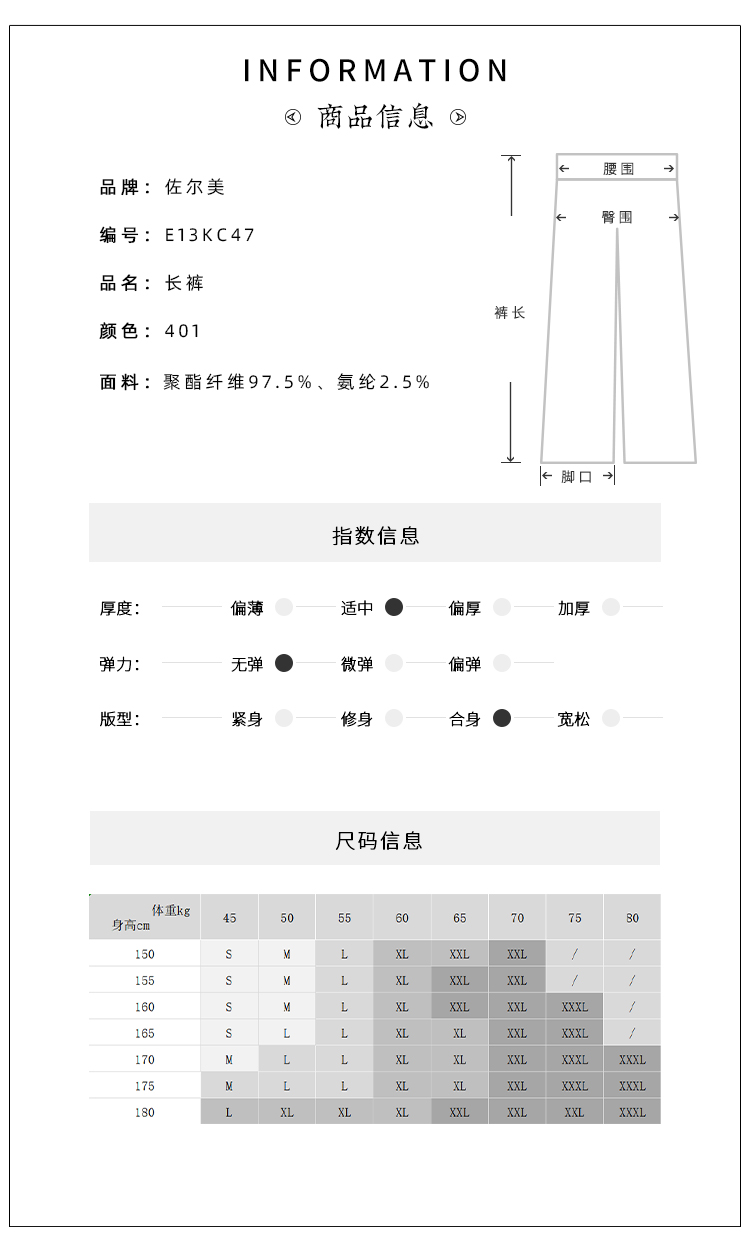 INFORMATION
商品信息

品牌：佐尔美
编号：E13KC47
品名：长裤
颜色：401
面料：聚酯纤维97.5%、氨纶2.5%

腰围
臀围
裤长
脚口

指数信息

厚度： 偏薄 适中 偏厚 加厚
弹力： 无弹 微弹 偏弹
版型： 紧身 修身 合身 宽松

尺码信息

| 体重kg 身高cm | 45 | 50 | 55 | 60 | 65 | 70 | 75 | 80 |
|---|---|---|---|---|---|---|---|---|
| 150 | S | M | L | XL | XXL | XXL | / | / |
| 155 | S | M | L | XL | XXL | XXL | / | / |
| 160 | S | M | L | XL | XXL | XXL | XXXL | / |
| 165 | S | L | L | XL | XL | XXL | XXXL | / |
| 170 | M | L | L | XL | XL | XXL | XXXL | XXXL |
| 175 | M | L | L | XL | XL | XXL | XXXL | XXXL |
| 180 | L | XL | XL | XL | XXL | XXL | XXL | XXXL |